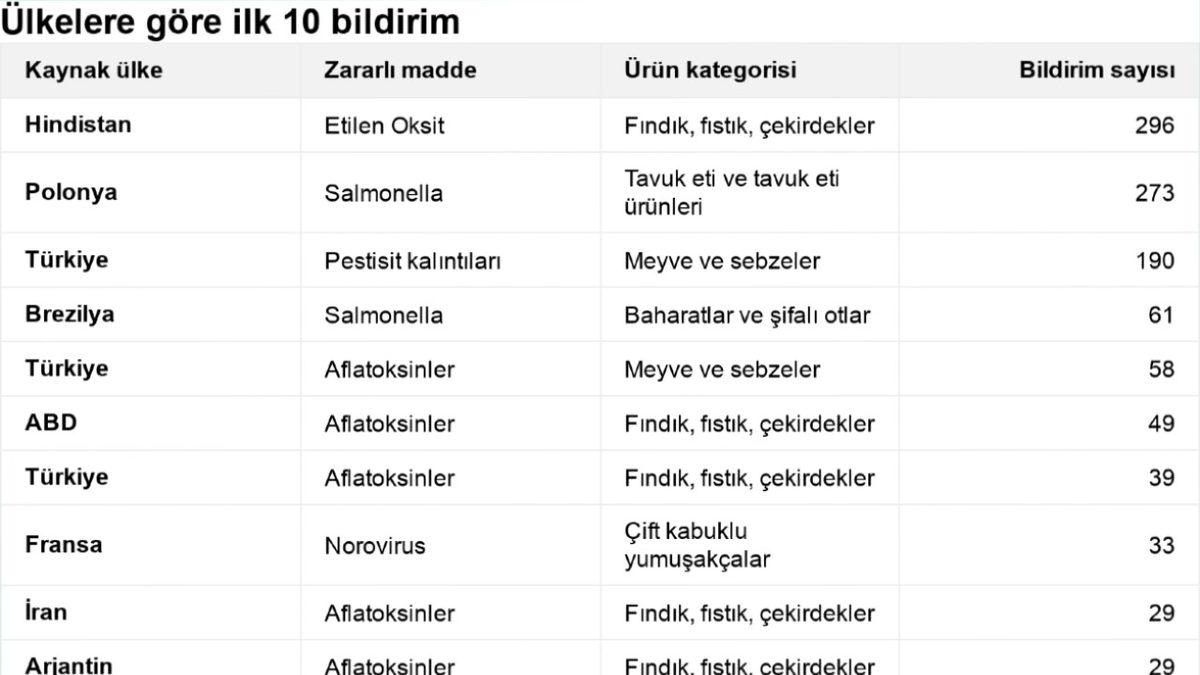 Ülkelere göre ilk 10 bildirim

| Kaynak ülke | Zararlı madde | Ürün kategorisi | Bildirim sayısı |
|---|---|---|---|
| Hindistan | Etilen Oksit | Fındık, fıstık, çekirdekler | 296 |
| Polonya | Salmonella | Tavuk eti ve tavuk eti ürünleri | 273 |
| Türkiye | Pestisit kalıntıları | Meyve ve sebzeler | 190 |
| Brezilya | Salmonella | Baharatlar ve şifalı otlar | 61 |
| Türkiye | Aflatoksinler | Meyve ve sebzeler | 58 |
| ABD | Aflatoksinler | Fındık, fıstık, çekirdekler | 49 |
| Türkiye | Aflatoksinler | Fındık, fıstık, çekirdekler | 39 |
| Fransa | Norovirus | Çift kabuklu yumuşakçalar | 33 |
| İran | Aflatoksinler | Fındık, fıstık, çekirdekler | 29 |
| Arjantin | Aflatoksinler | Fındık, fıstık, çekirdekler | 29 |